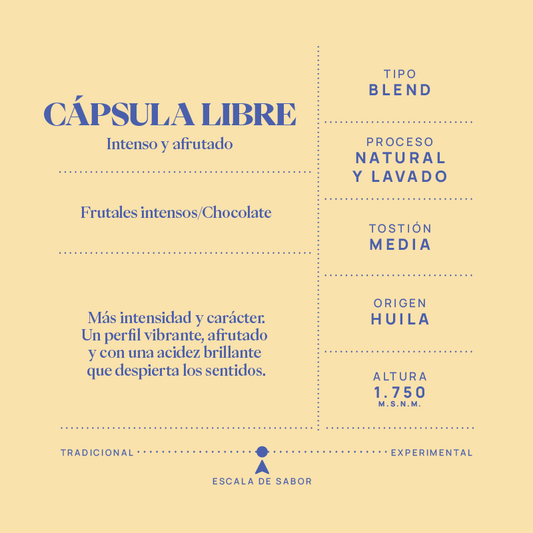 CÁPSULA LIBRE
Intenso y afrutado

Frutales intensos/Chocolate

Más intensidad y carácter. Un perfil vibrante, afrutado y con una acidez brillante que despierta los sentidos.

TIPO
BLEND

PROCESO
NATURAL Y LAVADO

TOSTIÓN
MEDIA

ORIGEN
HUILA

ALTURA
1.750
M.S.N.M.

TRADICIONAL

EXPERIMENTAL

ESCALA DE SABOR